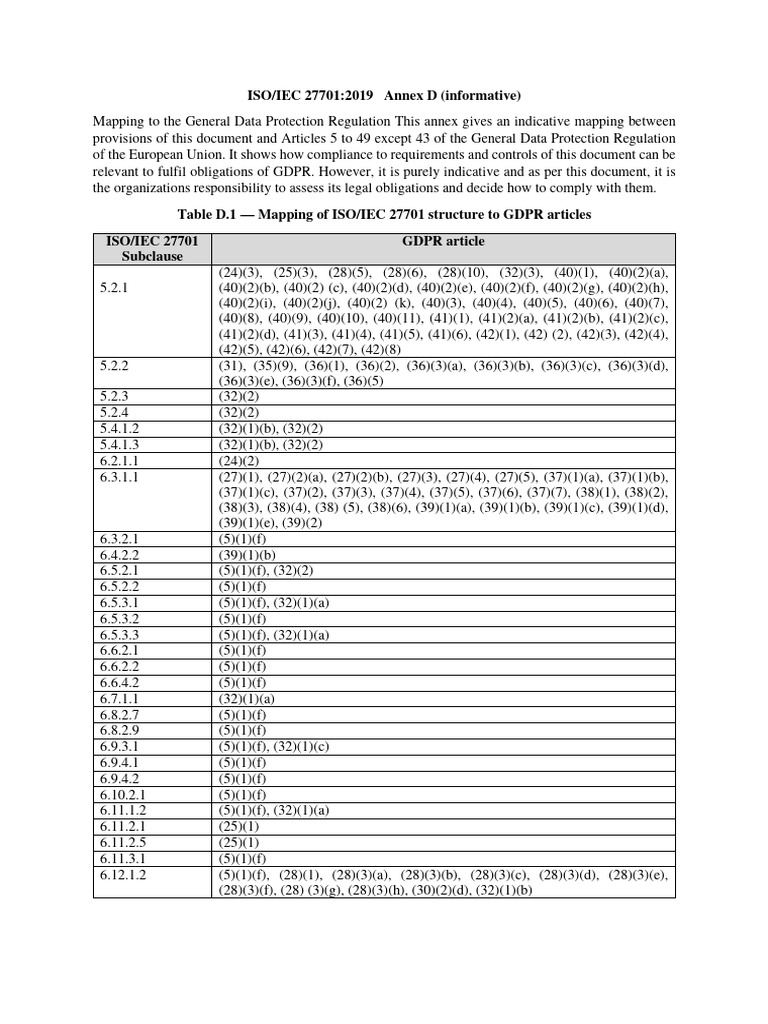 ISO/IEC 27701:2019 Annex D (informative)

Mapping to the General Data Protection Regulation This annex gives an indicative mapping between provisions of this document and Articles 5 to 49 except 43 of the General Data Protection Regulation of the European Union. It shows how compliance to requirements and controls of this document can be relevant to fulfil obligations of GDPR. However, it is purely indicative and as per this document, it is the organizations responsibility to assess its legal obligations and decide how to comply with them.

Table D.1 — Mapping of ISO/IEC 27701 structure to GDPR articles

| ISO/IEC 27701 Subclause | GDPR article |
|---|---|
| 5.2.1 | (24)(3), (25)(3), (28)(5), (28)(6), (28)(10), (32)(3), (40)(1), (40)(2)(a), (40)(2)(b), (40)(2) (c), (40)(2)(d), (40)(2)(e), (40)(2)(f), (40)(2)(g), (40)(2)(h), (40)(2)(i), (40)(2)(j), (40)(2) (k), (40)(3), (40)(4), (40)(5), (40)(6), (40)(7), (40)(8), (40)(9), (40)(10), (40)(11), (41)(1), (41)(2)(a), (41)(2)(b), (41)(2)(c), (41)(2)(d), (41)(3), (41)(4), (41)(5), (41)(6), (42)(1), (42) (2), (42)(3), (42)(4), (42)(5), (42)(6), (42)(7), (42)(8) |
| 5.2.2 | (31), (35)(9), (36)(1), (36)(2), (36)(3)(a), (36)(3)(b), (36)(3)(c), (36)(3)(d), (36)(3)(e), (36)(3)(f), (36)(5) |
| 5.2.3 | (32)(2) |
| 5.2.4 | (32)(2) |
| 5.4.1.2 | (32)(1)(b), (32)(2) |
| 5.4.1.3 | (32)(1)(b), (32)(2) |
| 6.2.1.1 | (24)(2) |
| 6.3.1.1 | (27)(1), (27)(2)(a), (27)(2)(b), (27)(3), (27)(4), (27)(5), (37)(1)(a), (37)(1)(b), (37)(1)(c), (37)(2), (37)(3), (37)(4), (37)(5), (37)(6), (37)(7), (38)(1), (38)(2), (38)(3), (38)(4), (38) (5), (38)(6), (39)(1)(a), (39)(1)(b), (39)(1)(c), (39)(1)(d), (39)(1)(e), (39)(2) |
| 6.3.2.1 | (5)(1)(f) |
| 6.4.2.2 | (39)(1)(b) |
| 6.5.2.1 | (5)(1)(f), (32)(2) |
| 6.5.2.2 | (5)(1)(f) |
| 6.5.3.1 | (5)(1)(f), (32)(1)(a) |
| 6.5.3.2 | (5)(1)(f) |
| 6.5.3.3 | (5)(1)(f), (32)(1)(a) |
| 6.6.2.1 | (5)(1)(f) |
| 6.6.2.2 | (5)(1)(f) |
| 6.6.4.2 | (5)(1)(f) |
| 6.7.1.1 | (32)(1)(a) |
| 6.8.2.7 | (5)(1)(f) |
| 6.8.2.9 | (5)(1)(f) |
| 6.9.3.1 | (5)(1)(f), (32)(1)(c) |
| 6.9.4.1 | (5)(1)(f) |
| 6.9.4.2 | (5)(1)(f) |
| 6.10.2.1 | (5)(1)(f) |
| 6.11.1.2 | (5)(1)(f), (32)(1)(a) |
| 6.11.2.1 | (25)(1) |
| 6.11.2.5 | (25)(1) |
| 6.11.3.1 | (5)(1)(f) |
| 6.12.1.2 | (5)(1)(f), (28)(1), (28)(3)(a), (28)(3)(b), (28)(3)(c), (28)(3)(d), (28)(3)(e), (28)(3)(f), (28) (3)(g), (28)(3)(h), (30)(2)(d), (32)(1)(b) |